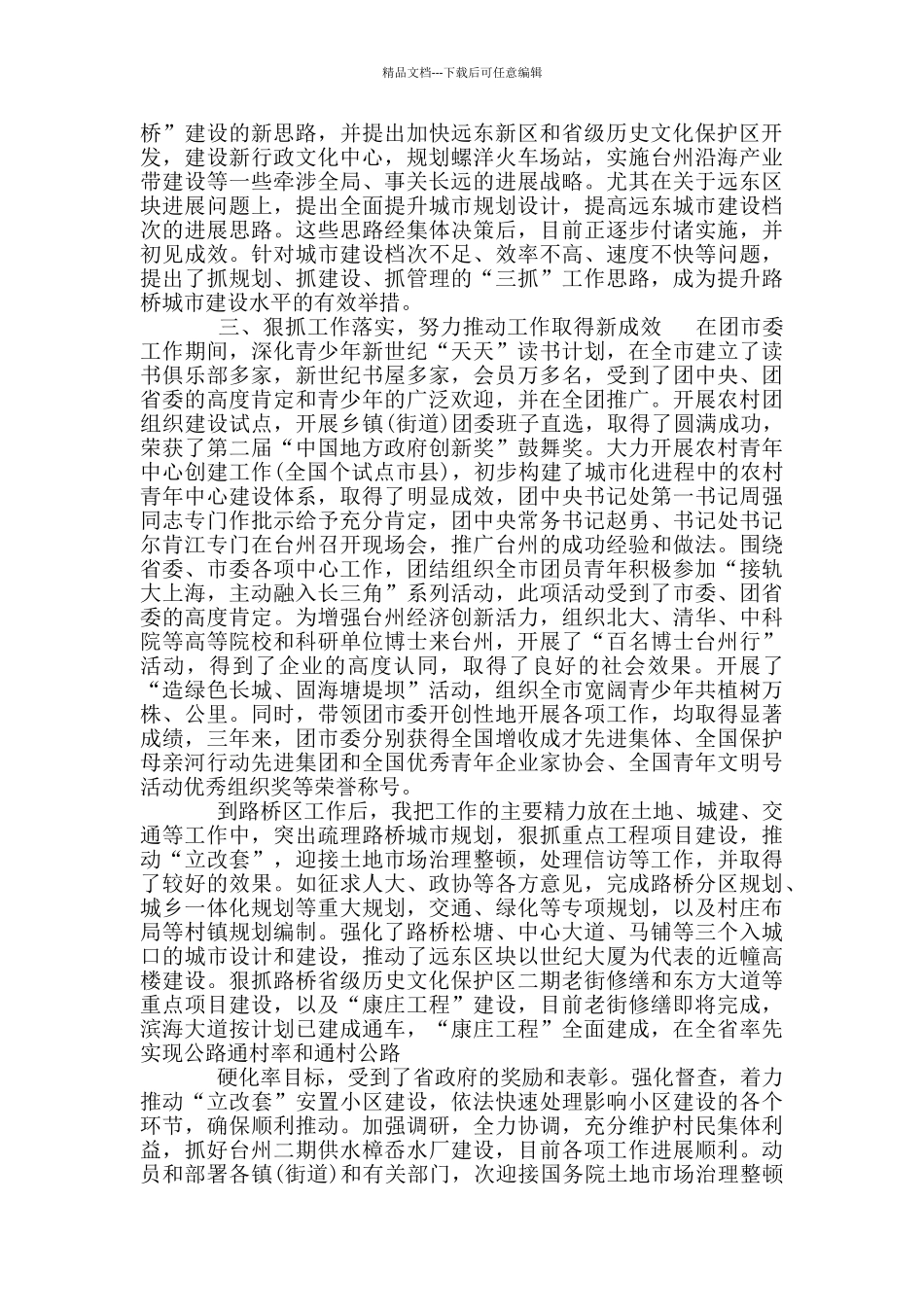 精品文档---下载后可任意编辑

桥”建设的新思路，并提出加快远东新区和省级历史文化保护区开发，建设新行政文化中心，规划螺洋火车场站，实施台州沿海产业带建设等一些牵涉全局、事关长远的进展战略。尤其在关于远东区块进展问题上，提出全面提升城市规划设计，提高远东城市建设档次的进展思路。这些思路经集体决策后，目前正逐步付诸实施，并初见成效。针对城市建设档次不足、效率不高、速度不快等问题，提出了抓规划、抓建设、抓管理的“三抓”工作思路，成为提升路桥城市建设水平的有效举措。

三、狠抓工作落实，努力推动工作取得新成效　在团市委工作期间，深化青少年新世纪“天天”读书计划，在全市建立了读书俱乐部多家，新世纪书屋多家，会员万多名，受到了团中央、团省委的高度肯定和青少年的广泛欢迎，并在全团推广。开展农村团组织建设试点，开展乡镇(街道)团委班子直选，取得了圆满成功，荣获了第二届“中国地方政府创新奖”鼓舞奖。大力开展农村青年中心创建工作(全国个试点市县)，初步构建了城市化进程中的农村青年中心建设体系，取得了明显成效，团中央书记处第一书记周强同志专门作批示给予充分肯定，团中央常务书记赵勇、书记处书记尔肯江专门在台州召开现场会，推广台州的成功经验和做法。围绕省委、市委各项中心工作，团结组织全市团员青年积极参加“接轨大上海，主动融入长三角”系列活动，此项活动受到了市委、团省委的高度肯定。为增强台州经济创新活力，组织北大、清华、中科院等高等院校和科研单位博士来台州，开展了“百名博士台州行”活动，得到了企业的高度认同，取得了良好的社会效果。开展了“造绿色长城、固海塘堤坝”活动，组织全市宽阔青少年共植树万株、公里。同时，带领团市委开创性地开展各项工作，均取得显著成绩，三年来，团市委分别获得全国增收成才先进集体、全国保护母亲河行动先进集团和全国优秀青年企业家协会、全国青年文明号活动优秀组织奖等荣誉称号。

到路桥区工作后，我把工作的主要精力放在土地、城建、交通等工作中，突出疏理路桥城市规划，狠抓重点工程项目建设，推动“立改套”，迎接土地市场治理整顿，处理信访等工作，并取得了较好的效果。如征求人大、政协等各方意见，完成路桥分区规划、城乡一体化规划等重大规划，交通、绿化等专项规划，以及村庄布局等村镇规划编制。强化了路桥松塘、中心大道、马铺等三个入城口的城市设计和建设，推动了远东区块以世纪大厦为代表的近幢高楼建设。狠抓路桥省级历史文化保护区二期老街修缮和东方大道等重点项目建设，以及“康庄工程”建设，目前老街修缮即将完成，滨海大道按计划已建成通车，“康庄工程”全面建成，在全省率先实现公路通村率和通村公路

硬化率目标，受到了省政府的奖励和表彰。强化督查，着力推动“立改套”安置小区建设，依法快速处理影响小区建设的各个环节，确保顺利推动。加强调研，全力协调，充分维护村民集体利益，抓好台州二期供水樟岙水厂建设，目前各项工作进展顺利。动员和部署各镇(街道)和有关部门，次迎接国务院土地市场治理整顿